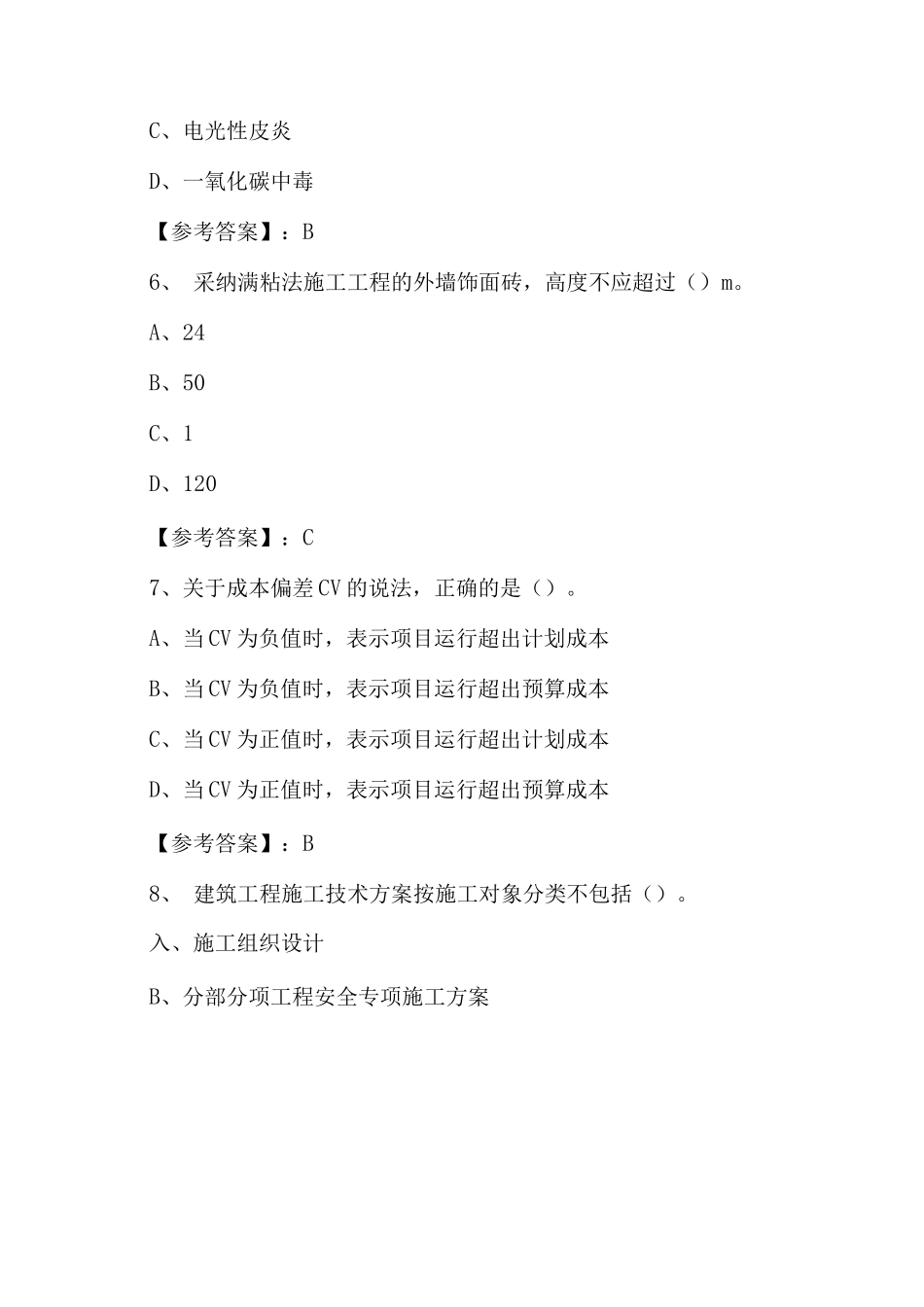 C、电光性皮炎

D、一氧化碳中毒

【参考答案】：B

6、 采纳满粘法施工工程的外墙饰面砖，高度不应超过（）m。

A、24

B、50

C、1

D、120

【参考答案】：C

7、关于成本偏差CV的说法，正确的是（）。

A、当CV为负值时，表示项目运行超出计划成本

B、当CV为负值时，表示项目运行超出预算成本

C、当CV为正值时，表示项目运行超出计划成本

D、当CV为正值时，表示项目运行超出预算成本

【参考答案】：B

8、 建筑工程施工技术方案按施工对象分类不包括（）。

入、施工组织设计

B、分部分项工程安全专项施工方案